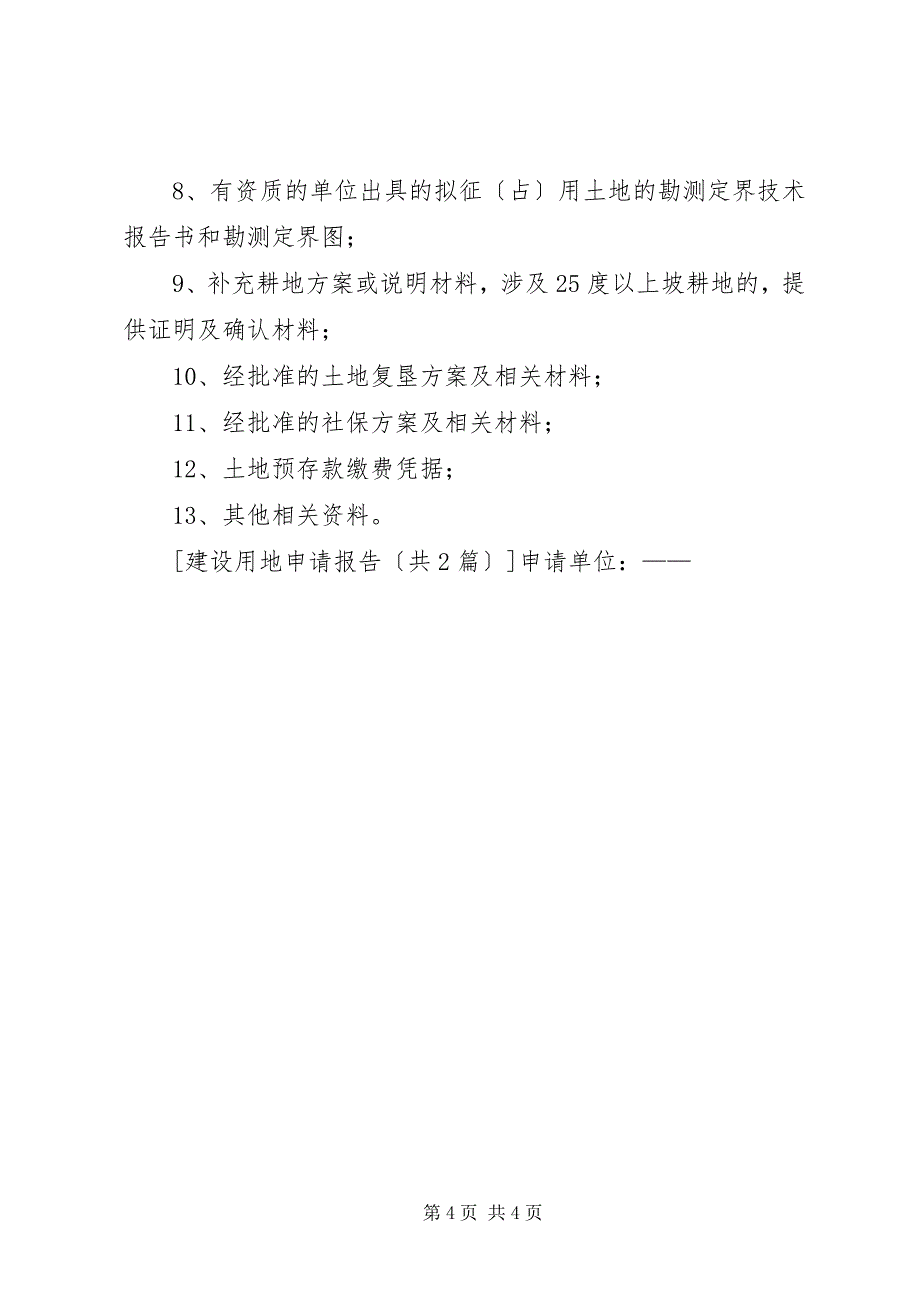 8、有资质的单位出具的拟征〔占〕用土地的勘测定界技术报告书和勘测定界图；

9、补充耕地方案或说明材料，涉及25度以上坡耕地的，提供证明及确认材料；

10、经批准的土地复垦方案及相关材料；

11、经批准的社保方案及相关材料；

12、土地预存款缴费凭据；

13、其他相关资料。

[建设用地申请报告〔共2篇〕]申请单位：——

第4页 共4页